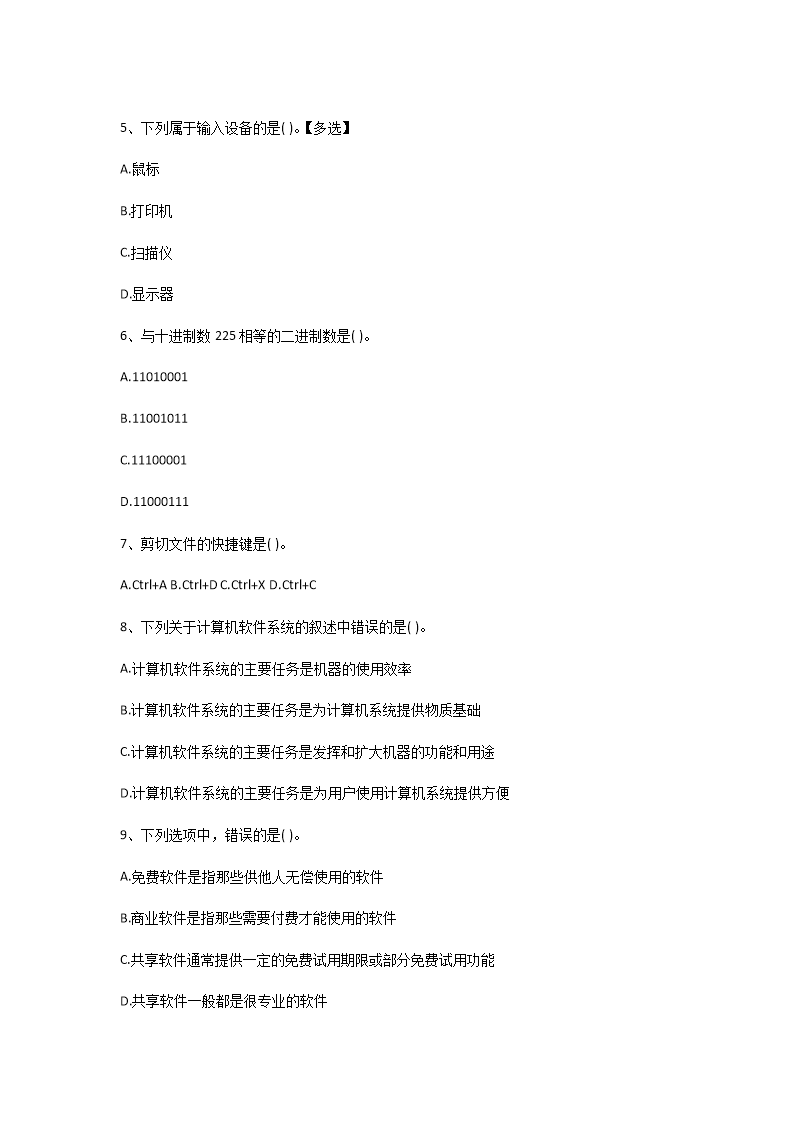 5、下列属于输入设备的是( )。【多选】

A.鼠标

B.打印机

C.扫描仪

D.显示器

6、与十进制数 225 相等的二进制数是( )。

A.11010001

B.11001011

C.11100001

D.11000111

7、剪切文件的快捷键是( )。

A.Ctrl+A B.Ctrl+D C.Ctrl+X D.Ctrl+C

8、下列关于计算机软件系统的叙述中错误的是( )。

A.计算机软件系统的主要任务是机器的使用效率

B.计算机软件系统的主要任务是为计算机系统提供物质基础

C.计算机软件系统的主要任务是发挥和扩大机器的功能和用途

D.计算机软件系统的主要任务是为用户使用计算机系统提供方便

9、下列选项中，错误的是( )。

A.免费软件是指那些供他人无偿使用的软件

B.商业软件是指那些需要付费才能使用的软件

C.共享软件通常提供一定的免费试用期限或部分免费试用功能

D.共享软件一般都是很专业的软件